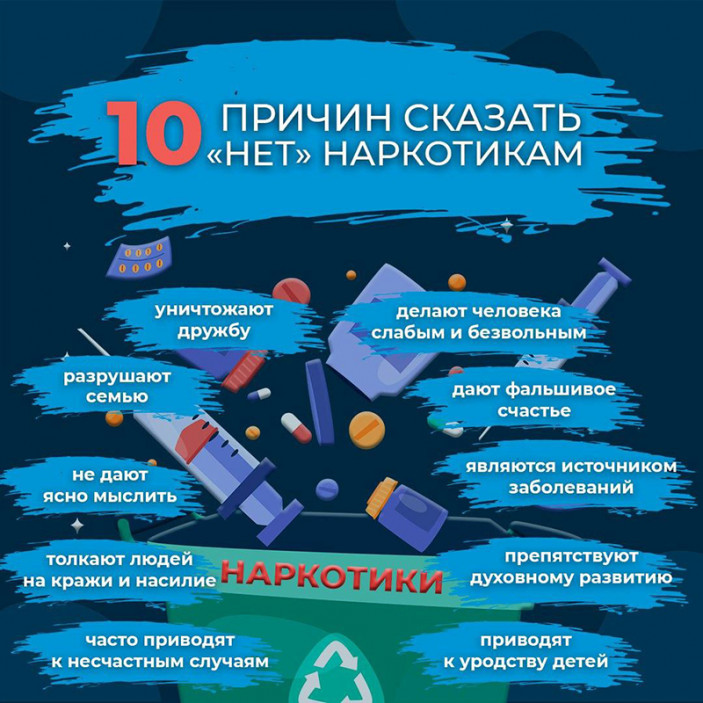 10 ПРИЧИН СКАЗАТЬ «НЕТ» НАРКОТИКАМ

уничтожают дружбу

разрушают семью

не дают ясно мыслить

толкают людей на кражи и насилие

часто приводят к несчастным случаям

делают человека слабым и безвольным

дают фальшивое счастье

являются источником заболеваний

препятствуют духовному развитию

приводят к уродству детей

НАРКОТИКИ